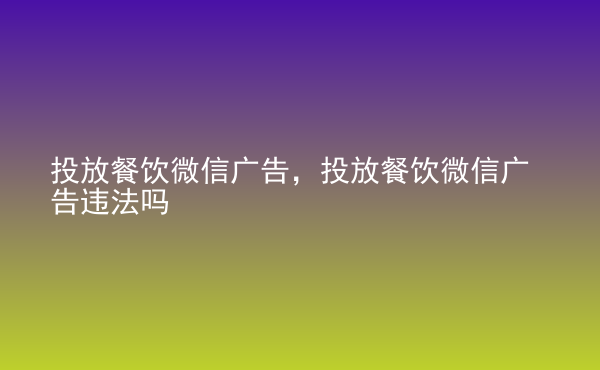 投放餐饮微信广告，投放餐饮微信广告违法吗